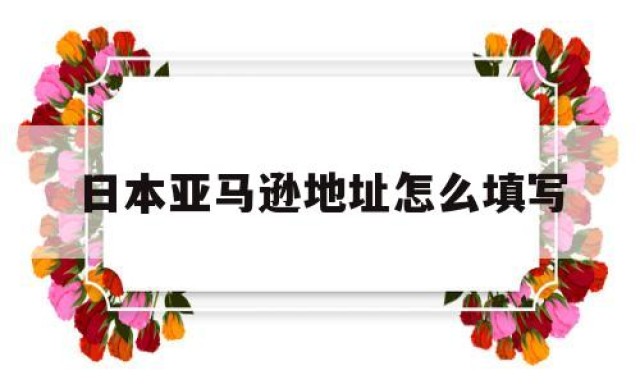 日本亚马逊地址怎么填写